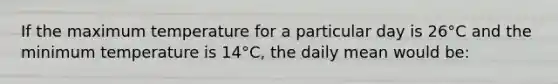 If the maximum temperature for a particular day is 26°C and the minimum temperature is 14°C, the daily mean would be: